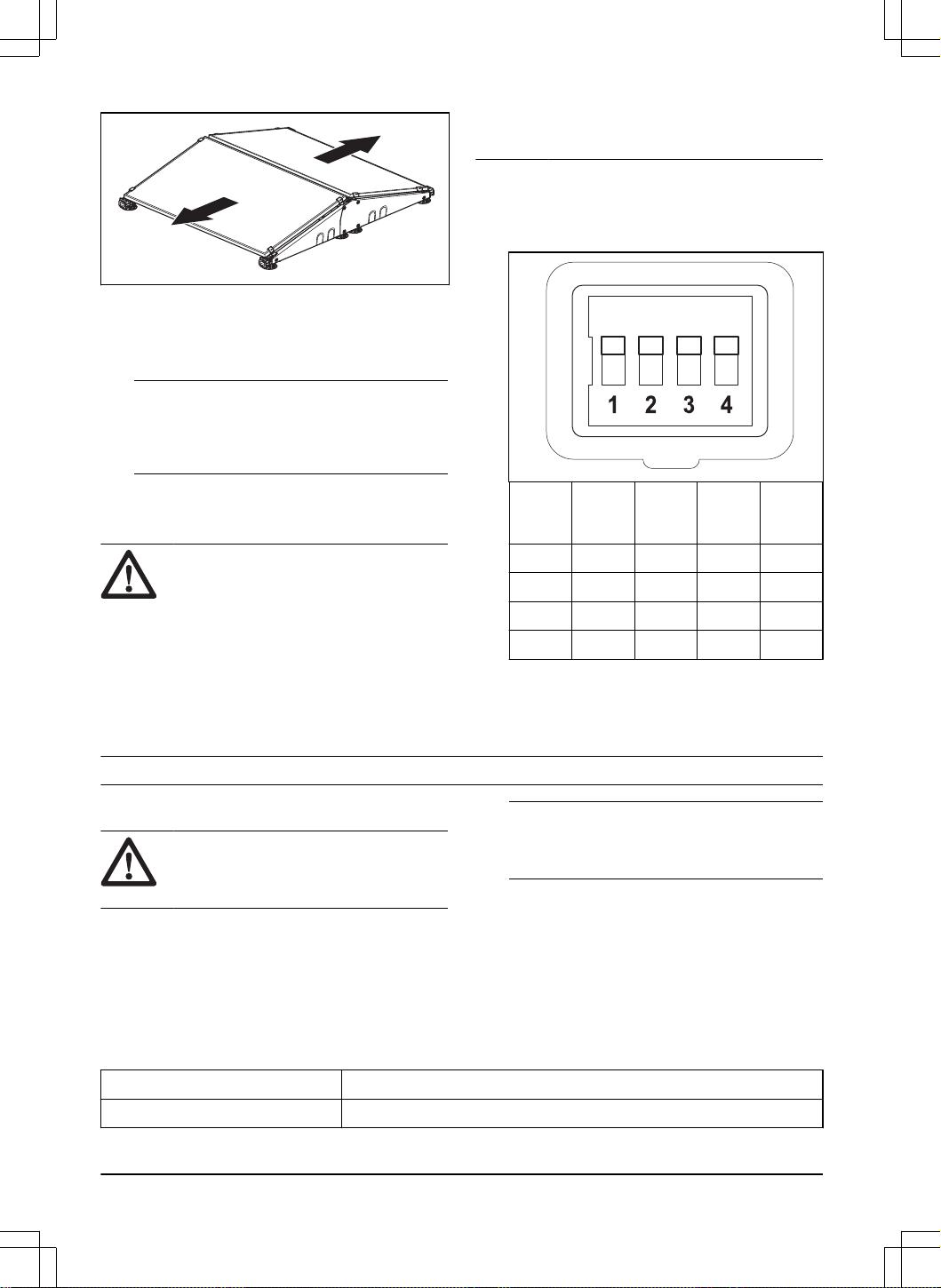 1 2 3 4